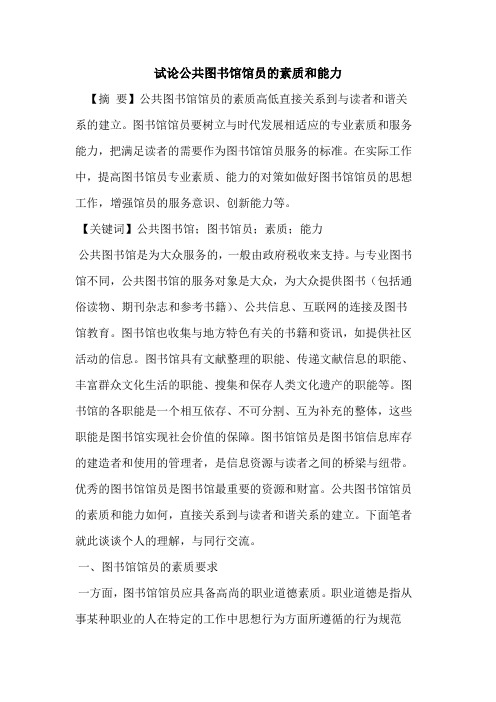 试论公共图书馆馆员的素质和能力

【摘 要】公共图书馆馆员的素质高低直接关系到与读者和谐关系的建立。图书馆馆员要树立与时代发展相适应的专业素质和服务能力，把满足读者的需要作为图书馆馆员服务的标准。在实际工作中，提高图书馆员专业素质、能力的对策如做好图书馆馆员的思想工作，增强馆员的服务意识、创新能力等。

【关键词】公共图书馆；图书馆员；素质；能力

公共图书馆是为大众服务的，一般由政府税收来支持。与专业图书馆不同，公共图书馆的服务对象是大众，为大众提供图书（包括通俗读物、期刊杂志和参考书籍）、公共信息、互联网的连接及图书馆教育。图书馆也收集与地方特色有关的书籍和资讯，如提供社区活动的信息。图书馆具有文献整理的职能、传递文献信息的职能、丰富群众文化生活的职能、搜集和保存人类文化遗产的职能等。图书馆的各职能是一个相互依存、不可分割、互为补充的整体，这些职能是图书馆实现社会价值的保障。图书馆馆员是图书馆信息库存的建造者和使用的管理者，是信息资源与读者之间的桥梁与纽带。优秀的图书馆馆员是图书馆最重要的资源和财富。公共图书馆馆员的素质和能力如何，直接关系到与读者和谐关系的建立。下面笔者就此谈谈个人的理解，与同行交流。

一、图书馆馆员的素质要求

一方面，图书馆馆员应具备高尚的职业道德素质。职业道德是指从事某种职业的人在特定的工作中思想行为方面所遵循的行为规范